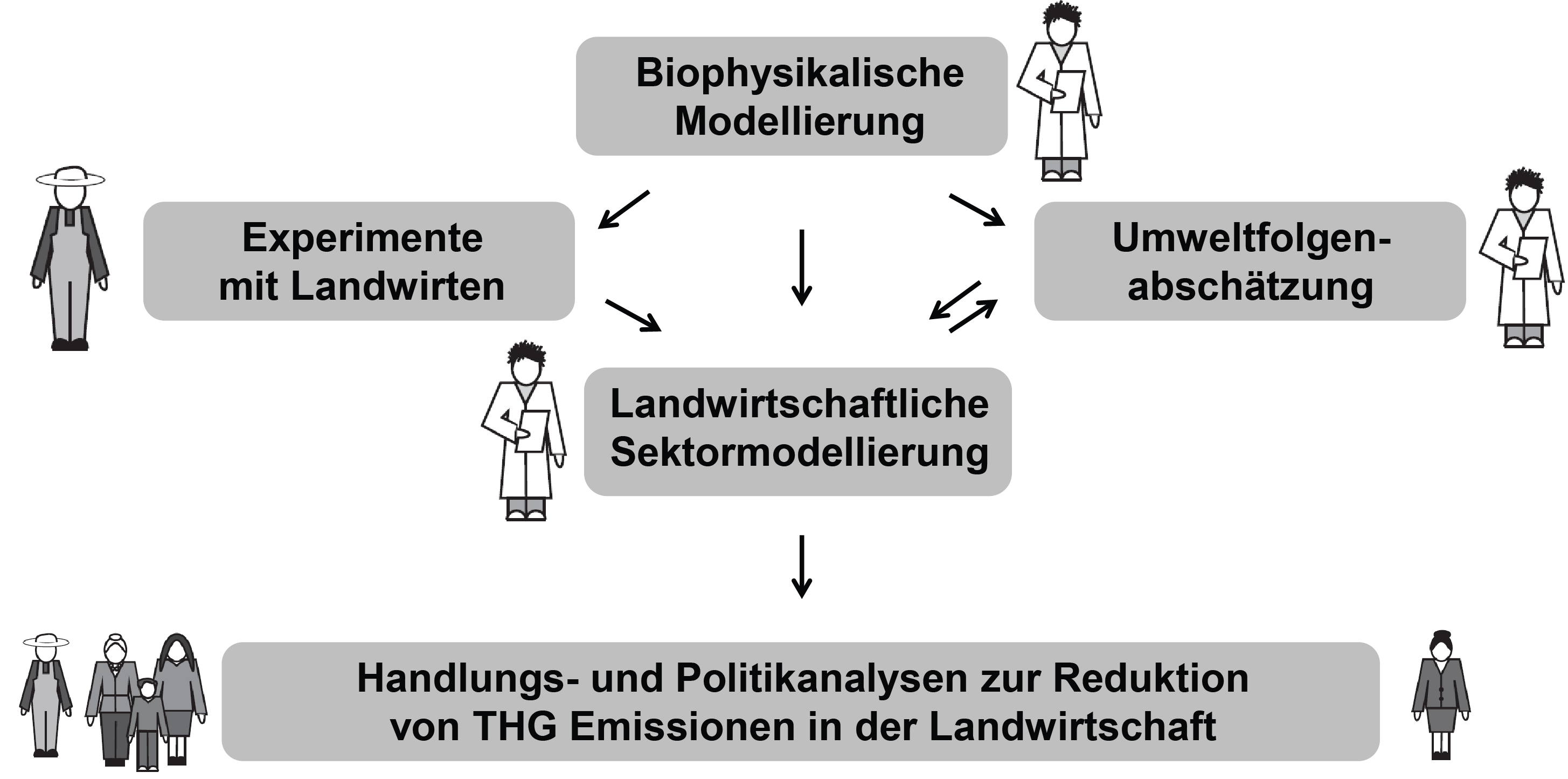 Biophysikalische Modellierung

Experimente mit Landwirten

Umweltfolgen-abschätzung

Landwirtschaftliche Sektormodellierung

Handlungs- und Politikanalysen zur Reduktion von THG Emissionen in der Landwirtschaft